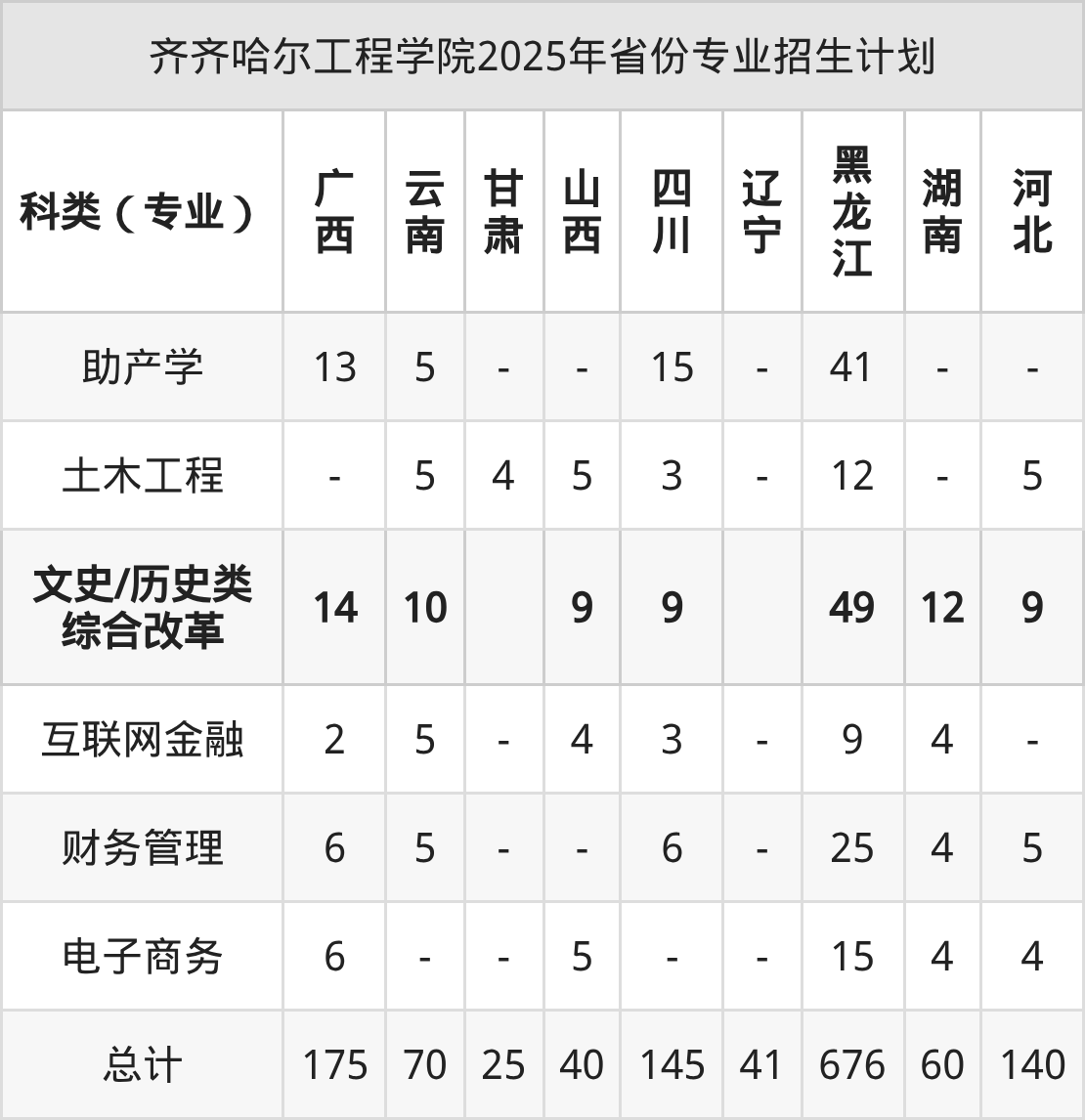 齐齐哈尔工程学院2025年省份专业招生计划

| 科类（专业） | 广西 | 云南 | 甘肃 | 山西 | 四川 | 辽宁 | 黑龙江 | 湖南 | 河北 |
|---|---|---|---|---|---|---|---|---|---|
| 助产学 | 13 | 5 | - | - | 15 | - | 41 | - | - |
| 土木工程 | - | 5 | 4 | 5 | 3 | - | 12 | - | 5 |
| 文史/历史类综合改革 | 14 | 10 |  | 9 | 9 |  | 49 | 12 | 9 |
| 互联网金融 | 2 | 5 | - | 4 | 3 | - | 9 | 4 | - |
| 财务管理 | 6 | 5 | - | - | 6 | - | 25 | 4 | 5 |
| 电子商务 | 6 | - | - | 5 | - | - | 15 | 4 | 4 |
| 总计 | 175 | 70 | 25 | 40 | 145 | 41 | 676 | 60 | 140 |